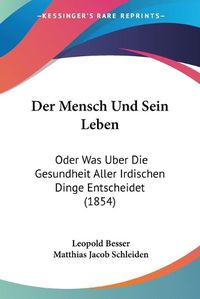 KESSINGER'S RARE REPRINTS

Der Mensch Und Sein Leben

Oder Was Uber Die Gesundheit Aller Irdischen Dinge Entscheidet (1854)

Leopold Besser
Matthias Jacob Schleiden